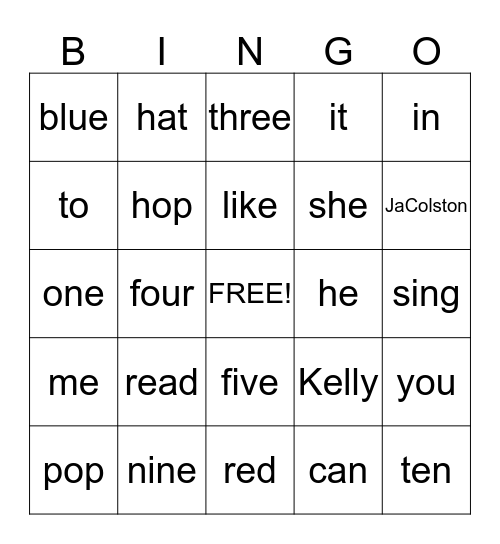 | B | I | N | G | O |
|---|---|---|---|---|
| blue | hat | three | it | in |
| to | hop | like | she | JaColston |
| one | four | FREE! | he | sing |
| me | read | five | Kelly | you |
| pop | nine | red | can | ten |